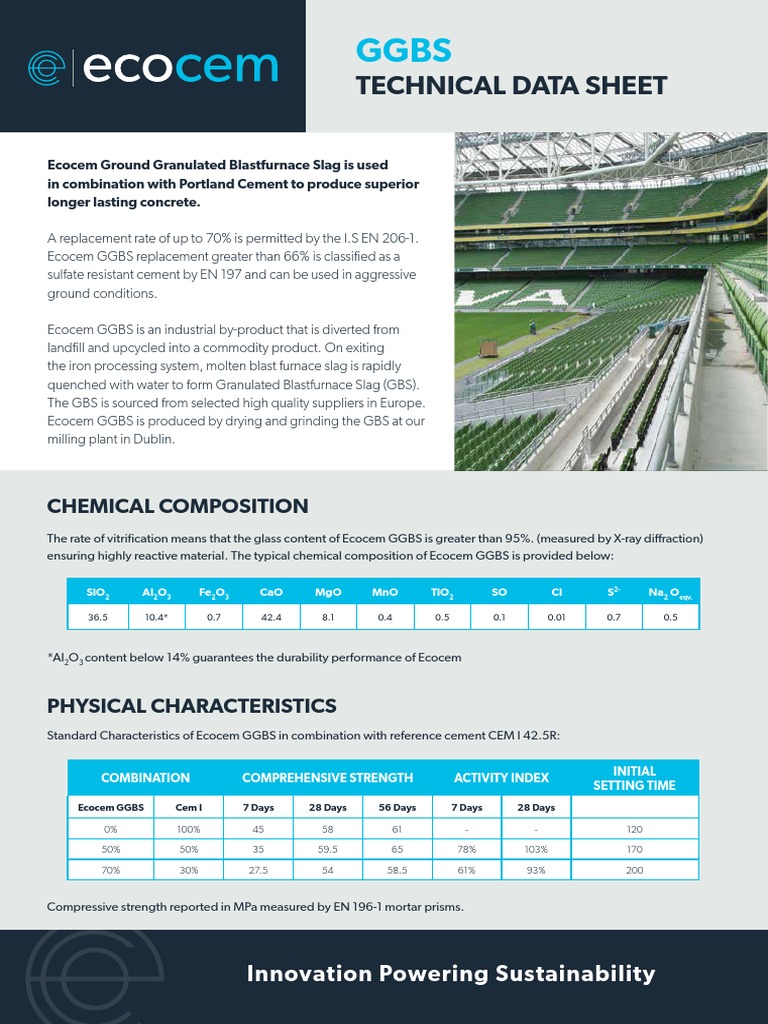 ecocem

GGBS
TECHNICAL DATA SHEET

Ecocem Ground Granulated Blastfurnace Slag is used in combination with Portland Cement to produce superior longer lasting concrete.

A replacement rate of up to 70% is permitted by the I.S EN 206-1. Ecocem GGBS replacement greater than 66% is classified as a sulfate resistant cement by EN 197 and can be used in aggressive ground conditions.

Ecocem GGBS is an industrial by-product that is diverted from landfill and upcycled into a commodity product. On exiting the iron processing system, molten blast furnace slag is rapidly quenched with water to form Granulated Blastfurnace Slag (GBS). The GBS is sourced from selected high quality suppliers in Europe. Ecocem GGBS is produced by drying and grinding the GBS at our milling plant in Dublin.

CHEMICAL COMPOSITION

The rate of vitrification means that the glass content of Ecocem GGBS is greater than 95%. (measured by X-ray diffraction) ensuring highly reactive material. The typical chemical composition of Ecocem GGBS is provided below:

| $SiO_2$ | $Al_2O_3$ | $Fe_2O_3$ | CaO | MgO | MnO | $TiO_2$ | SO | Cl | $S^{2-}$ | $Na_2O_{eqv.}$ |
|---|---|---|---|---|---|---|---|---|---|---|
| 36.5 | 10.4* | 0.7 | 42.4 | 8.1 | 0.4 | 0.5 | 0.1 | 0.01 | 0.7 | 0.5 |

*$Al_2O_3$ content below 14% guarantees the durability performance of Ecocem

PHYSICAL CHARACTERISTICS

Standard Characteristics of Ecocem GGBS in combination with reference cement CEM I 42.5R:

| COMBINATION | | COMPREHENSIVE STRENGTH | | | ACTIVITY INDEX | | INITIAL SETTING TIME |
|---|---|---|---|---|---|---|---|
| Ecocem GGBS | Cem I | 7 Days | 28 Days | 56 Days | 7 Days | 28 Days | |
| 0% | 100% | 45 | 58 | 61 | - | - | 120 |
| 50% | 50% | 35 | 59.5 | 65 | 78% | 103% | 170 |
| 70% | 30% | 27.5 | 54 | 58.5 | 61% | 93% | 200 |

Compressive strength reported in MPa measured by EN 196-1 mortar prisms.

Innovation Powering Sustainability